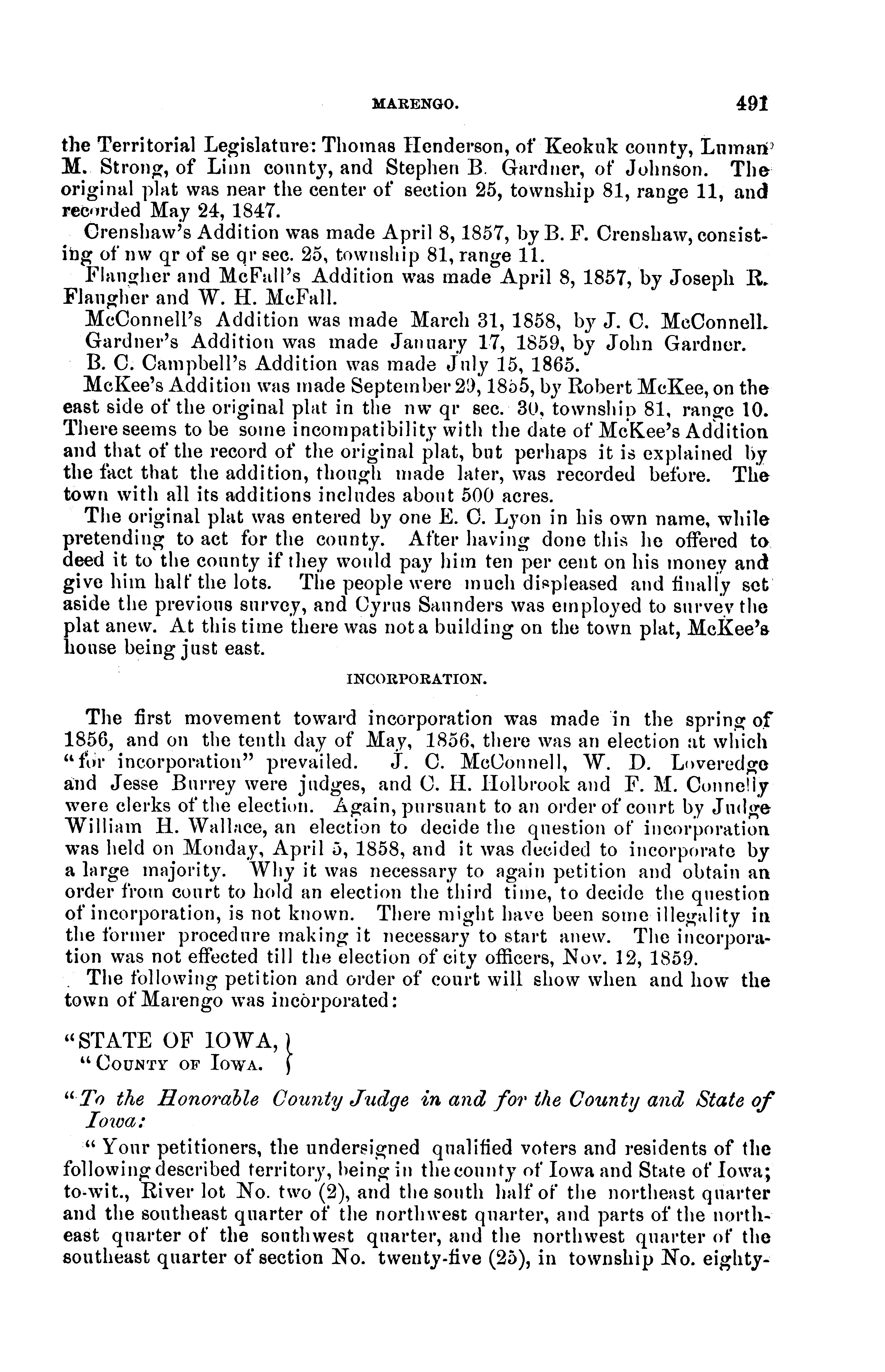 MARENGO. 491

the Territorial Legislature: Thomas Henderson, of Keokuk county, Luman M. Strong, of Linn county, and Stephen B. Gardner, of Johnson. The original plat was near the center of section 25, township 81, range 11, and recorded May 24, 1847.

Crenshaw's Addition was made April 8, 1857, by B. F. Crenshaw, consisting of nw qr of se qr sec. 25, township 81, range 11.

Flaugher and McFall's Addition was made April 8, 1857, by Joseph R. Flaugher and W. H. McFall.

McConnell's Addition was made March 31, 1858, by J. C. McConnell.

Gardner's Addition was made January 17, 1859, by John Gardner.

B. C. Campbell's Addition was made July 15, 1865.

McKee's Addition was made September 29, 1855, by Robert McKee, on the east side of the original plat in the nw qr sec. 30, township 81, range 10. There seems to be some incompatibility with the date of McKee's Addition and that of the record of the original plat, but perhaps it is explained by the fact that the addition, though made later, was recorded before. The town with all its additions includes about 500 acres.

The original plat was entered by one E. C. Lyon in his own name, while pretending to act for the county. After having done this he offered to deed it to the county if they would pay him ten per cent on his money and give him half the lots. The people were much displeased and finally set aside the previous survey, and Cyrus Saunders was employed to survey the plat anew. At this time there was not a building on the town plat, McKee's house being just east.

INCORPORATION.

The first movement toward incorporation was made in the spring of 1856, and on the tenth day of May, 1856, there was an election at which "for incorporation" prevailed. J. C. McConnell, W. D. Loveredge and Jesse Burrey were judges, and C. H. Holbrook and F. M. Connelly were clerks of the election. Again, pursuant to an order of court by Judge William H. Wallace, an election to decide the question of incorporation was held on Monday, April 5, 1858, and it was decided to incorporate by a large majority. Why it was necessary to again petition and obtain an order from court to hold an election the third time, to decide the question of incorporation, is not known. There might have been some illegality in the former procedure making it necessary to start anew. The incorporation was not effected till the election of city officers, Nov. 12, 1859.

The following petition and order of court will show when and how the town of Marengo was incorporated:

"STATE OF IOWA,
"COUNTY OF IOWA.

"To the Honorable County Judge in and for the County and State of Iowa:

"Your petitioners, the undersigned qualified voters and residents of the following described territory, being in the county of Iowa and State of Iowa; to-wit., River lot No. two (2), and the south half of the northeast quarter and the southeast quarter of the northwest quarter, and parts of the northeast quarter of the southwest quarter, and the northwest quarter of the southeast quarter of section No. twenty-five (25), in township No. eighty-